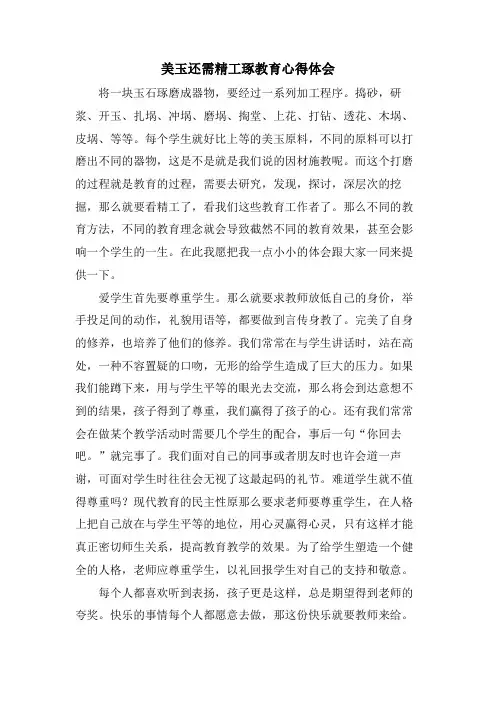 美玉还需精工琢教育心得体会

将一块玉石琢磨成器物，要经过一系列加工程序。捣砂，研浆、开玉、扎埚、冲埚、磨埚、掏堂、上花、打钻、透花、木埚、皮埚、等等。每个学生就好比上等的美玉原料，不同的原料可以打磨出不同的器物，这是不是就是我们说的因材施教呢。而这个打磨的过程就是教育的过程，需要去研究，发现，探讨，深层次的挖掘，那么就要看精工了，看我们这些教育工作者了。那么不同的教育方法，不同的教育理念就会导致截然不同的教育效果，甚至会影响一个学生的一生。在此我愿把我一点小小的体会跟大家一同来提供一下。

爱学生首先要尊重学生。那么就要求教师放低自己的身价，举手投足间的动作，礼貌用语等，都要做到言传身教了。完美了自身的修养，也培养了他们的修养。我们常常在与学生讲话时，站在高处，一种不容置疑的口吻，无形的给学生造成了巨大的压力。如果我们能蹲下来，用与学生平等的眼光去交流，那么将会到达意想不到的结果，孩子得到了尊重，我们赢得了孩子的心。还有我们常常会在做某个教学活动时需要几个学生的配合，事后一句“你回去吧。”就完事了。我们面对自己的同事或者朋友时也许会道一声谢，可面对学生时往往会无视了这最起码的礼节。难道学生就不值得尊重吗？现代教育的民主性原那么要求老师要尊重学生，在人格上把自己放在与学生平等的地位，用心灵赢得心灵，只有这样才能真正密切师生关系，提高教育教学的效果。为了给学生塑造一个健全的人格，老师应尊重学生，以礼回报学生对自己的支持和敬意。

每个人都喜欢听到表扬，孩子更是这样，总是期望得到老师的夸奖。快乐的事情每个人都愿意去做，那这份快乐就要教师来给。